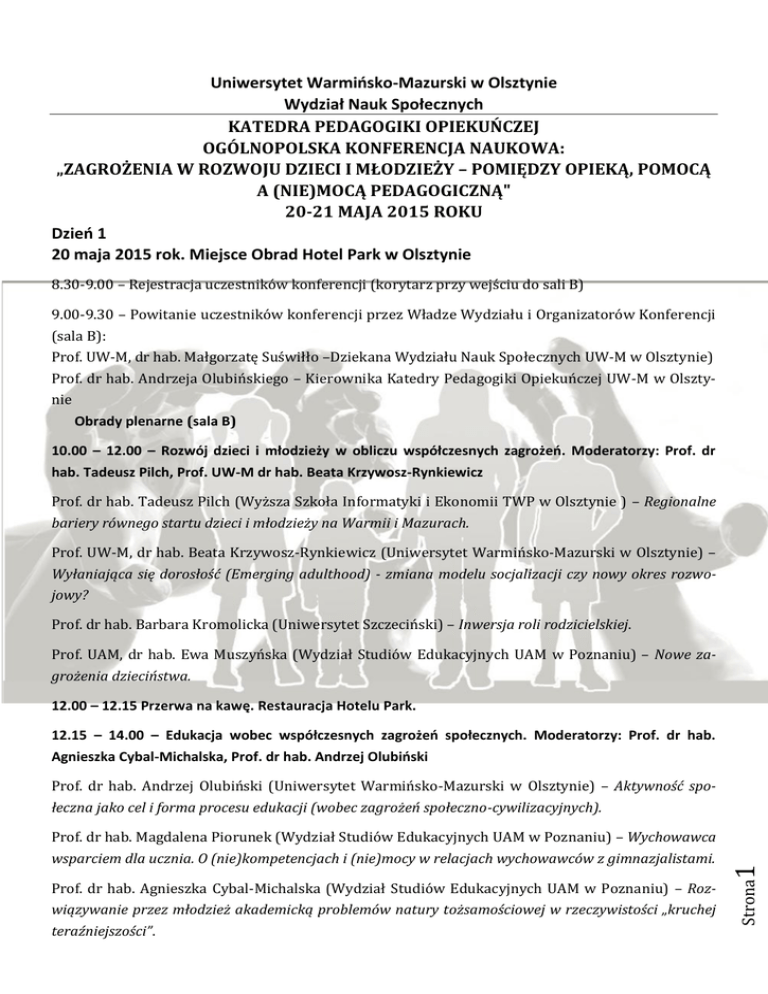 Uniwersytet Warmińsko-Mazurski w Olsztynie
Wydział Nauk Społecznych

KATEDRA PEDAGOGIKI OPIEKUŃCZEJ
OGÓLNOPOLSKA KONFERENCJA NAUKOWA:
„ZAGROŻENIA W ROZWOJU DZIECI I MŁODZIEŻY – POMIĘDZY OPIEKĄ, POMOCĄ A (NIE)MOCĄ PEDAGOGICZNĄ"
20-21 MAJA 2015 ROKU

Dzień 1
20 maja 2015 rok. Miejsce Obrad Hotel Park w Olsztynie

8.30-9.00 – Rejestracja uczestników konferencji (korytarz przy wejściu do sali B)

9.00-9.30 – Powitanie uczestników konferencji przez Władze Wydziału i Organizatorów Konferencji (sala B):
Prof. UW-M, dr hab. Małgorzatę Suświłło –Dziekana Wydziału Nauk Społecznych UW-M w Olsztynie)
Prof. dr hab. Andrzeja Olubińskiego – Kierownika Katedry Pedagogiki Opiekuńczej UW-M w Olsztynie

Obrady plenarne (sala B)

10.00 – 12.00 – Rozwój dzieci i młodzieży w obliczu współczesnych zagrożeń. Moderatorzy: Prof. dr hab. Tadeusz Pilch, Prof. UW-M dr hab. Beata Krzywosz-Rynkiewicz

Prof. dr hab. Tadeusz Pilch (Wyższa Szkoła Informatyki i Ekonomii TWP w Olsztynie ) – Regionalne bariery równego startu dzieci i młodzieży na Warmii i Mazurach.

Prof. UW-M, dr hab. Beata Krzywosz-Rynkiewicz (Uniwersytet Warmińsko-Mazurski w Olsztynie) – Wyłaniająca się dorosłość (Emerging adulthood) - zmiana modelu socjalizacji czy nowy okres rozwojowy?

Prof. dr hab. Barbara Kromolicka (Uniwersytet Szczeciński) – Inwersja roli rodzicielskiej.

Prof. UAM, dr hab. Ewa Muszyńska (Wydział Studiów Edukacyjnych UAM w Poznaniu) – Nowe zagrożenia dzieciństwa.

12.00 – 12.15 Przerwa na kawę. Restauracja Hotelu Park.

12.15 – 14.00 – Edukacja wobec współczesnych zagrożeń społecznych. Moderatorzy: Prof. dr hab. Agnieszka Cybal-Michalska, Prof. dr hab. Andrzej Olubiński

Prof. dr hab. Andrzej Olubiński (Uniwersytet Warmińsko-Mazurski w Olsztynie) – Aktywność społeczna jako cel i forma procesu edukacji (wobec zagrożeń społeczno-cywilizacyjnych).

Prof. dr hab. Magdalena Piorunek (Wydział Studiów Edukacyjnych UAM w Poznaniu) – Wychowawca wsparciem dla ucznia. O (nie)kompetencjach i (nie)mocy w relacjach wychowawców z gimnazjalistami.

Prof. dr hab. Agnieszka Cybal-Michalska (Wydział Studiów Edukacyjnych UAM w Poznaniu) – Rozwiązywanie przez młodzież akademicką problemów natury tożsamościowej w rzeczywistości „kruchej teraźniejszości".

Strona 1